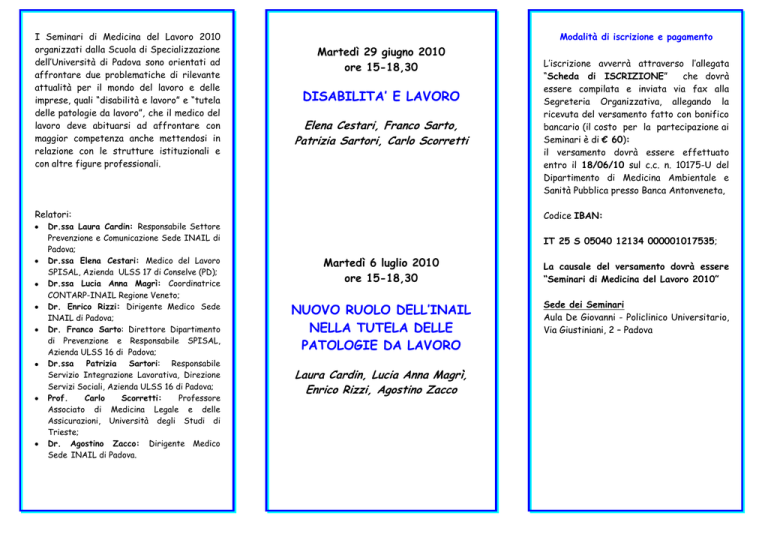 I Seminari di Medicina del Lavoro 2010 organizzati dalla Scuola di Specializzazione dell'Università di Padova sono orientati ad affrontare due problematiche di rilevante attualità per il mondo del lavoro e delle imprese, quali "disabilità e lavoro" e "tutela delle patologie da lavoro", che il medico del lavoro deve abituarsi ad affrontare con maggior competenza anche mettendosi in relazione con le strutture istituzionali e con altre figure professionali.

Relatori:
• Dr.ssa Laura Cardin: Responsabile Settore Prevenzione e Comunicazione Sede INAIL di Padova;
• Dr.ssa Elena Cestari: Medico del Lavoro SPISAL, Azienda ULSS 17 di Conselve (PD);
• Dr.ssa Lucia Anna Magrì: Coordinatrice CONTARP-INAIL Regione Veneto;
• Dr. Enrico Rizzi: Dirigente Medico Sede INAIL di Padova;
• Dr. Franco Sarto: Direttore Dipartimento di Prevenzione e Responsabile SPISAL, Azienda ULSS 16 di Padova;
• Dr.ssa Patrizia Sartori: Responsabile Servizio Integrazione Lavorativa, Direzione Servizi Sociali, Azienda ULSS 16 di Padova;
• Prof. Carlo Scorretti: Professore Associato di Medicina Legale e delle Assicurazioni, Università degli Studi di Trieste;
• Dr. Agostino Zacco: Dirigente Medico Sede INAIL di Padova.

Martedì 29 giugno 2010
ore 15-18,30

DISABILITA' E LAVORO

Elena Cestari, Franco Sarto, Patrizia Sartori, Carlo Scorretti

Martedì 6 luglio 2010
ore 15-18,30

NUOVO RUOLO DELL'INAIL NELLA TUTELA DELLE PATOLOGIE DA LAVORO

Laura Cardin, Lucia Anna Magrì, Enrico Rizzi, Agostino Zacco

Modalità di iscrizione e pagamento

L'iscrizione avverrà attraverso l'allegata "Scheda di ISCRIZIONE" che dovrà essere compilata e inviata via fax alla Segreteria Organizzativa, allegando la ricevuta del versamento fatto con bonifico bancario (il costo per la partecipazione ai Seminari è di € 60):
il versamento dovrà essere effettuato entro il 18/06/10 sul c.c. n. 10175-U del Dipartimento di Medicina Ambientale e Sanità Pubblica presso Banca Antonveneta,

Codice IBAN:

IT 25 S 05040 12134 000001017535;

La causale del versamento dovrà essere "Seminari di Medicina del Lavoro 2010"

Sede dei Seminari
Aula De Giovanni - Policlinico Universitario, Via Giustiniani, 2 – Padova